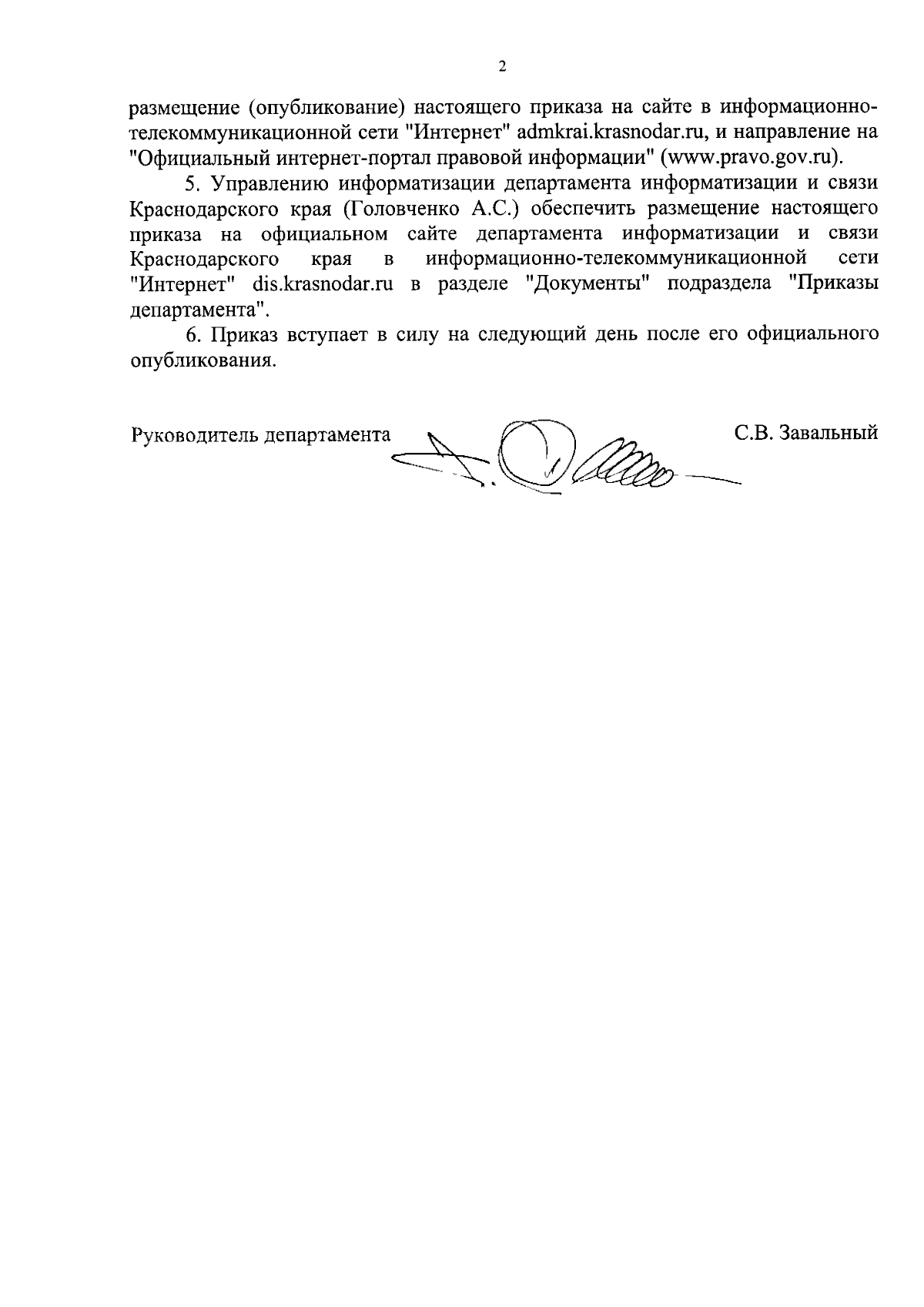 2

размещение (опубликование) настоящего приказа на сайте в информационно-телекоммуникационной сети "Интернет" admkrai.krasnodar.ru, и направление на "Официальный интернет-портал правовой информации" (www.pravo.gov.ru).

5. Управлению информатизации департамента информатизации и связи Краснодарского края (Головченко А.С.) обеспечить размещение настоящего приказа на официальном сайте департамента информатизации и связи Краснодарского края в информационно-телекоммуникационной сети "Интернет" dis.krasnodar.ru в разделе "Документы" подраздела "Приказы департамента".

6. Приказ вступает в силу на следующий день после его официального опубликования.

Руководитель департамента С.В. Завальный